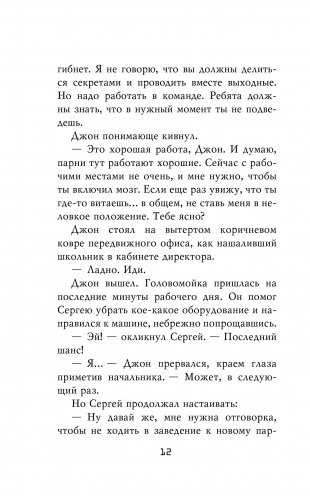 гибнет. Я не говорю, что вы должны делиться секретами и проводить вместе выходные. Но надо работать в команде. Ребята должны знать, что в нужный момент ты не подведешь.

Джон понимающе кивнул.

— Это хорошая работа, Джон. И думаю, парни тут работают хорошие. Сейчас с рабочими местами не очень, и мне нужно, чтобы ты включил мозг. Если еще раз увижу, что ты где-то витаешь... в общем, не ставь меня в неловкое положение. Тебе ясно?

Джон стоял на вытертом коричневом ковре передвижного офиса, как нашаливший школьник в кабинете директора.

— Ладно. Иди.

Джон вышел. Головомойка пришлась на последние минуты рабочего дня. Он помог Сергею убрать кое-какое оборудование и направился к машине, небрежно попрощавшись.

— Эй! — окликнул Сергей. — Последний шанс!

— Я... — Джон прервался, краем глаза приметив начальника. — Может, в следующий раз.

Но Сергей продолжал настаивать:

— Ну давай же, мне нужна отговорка, чтобы не ходить в заведение к новому пар-

12